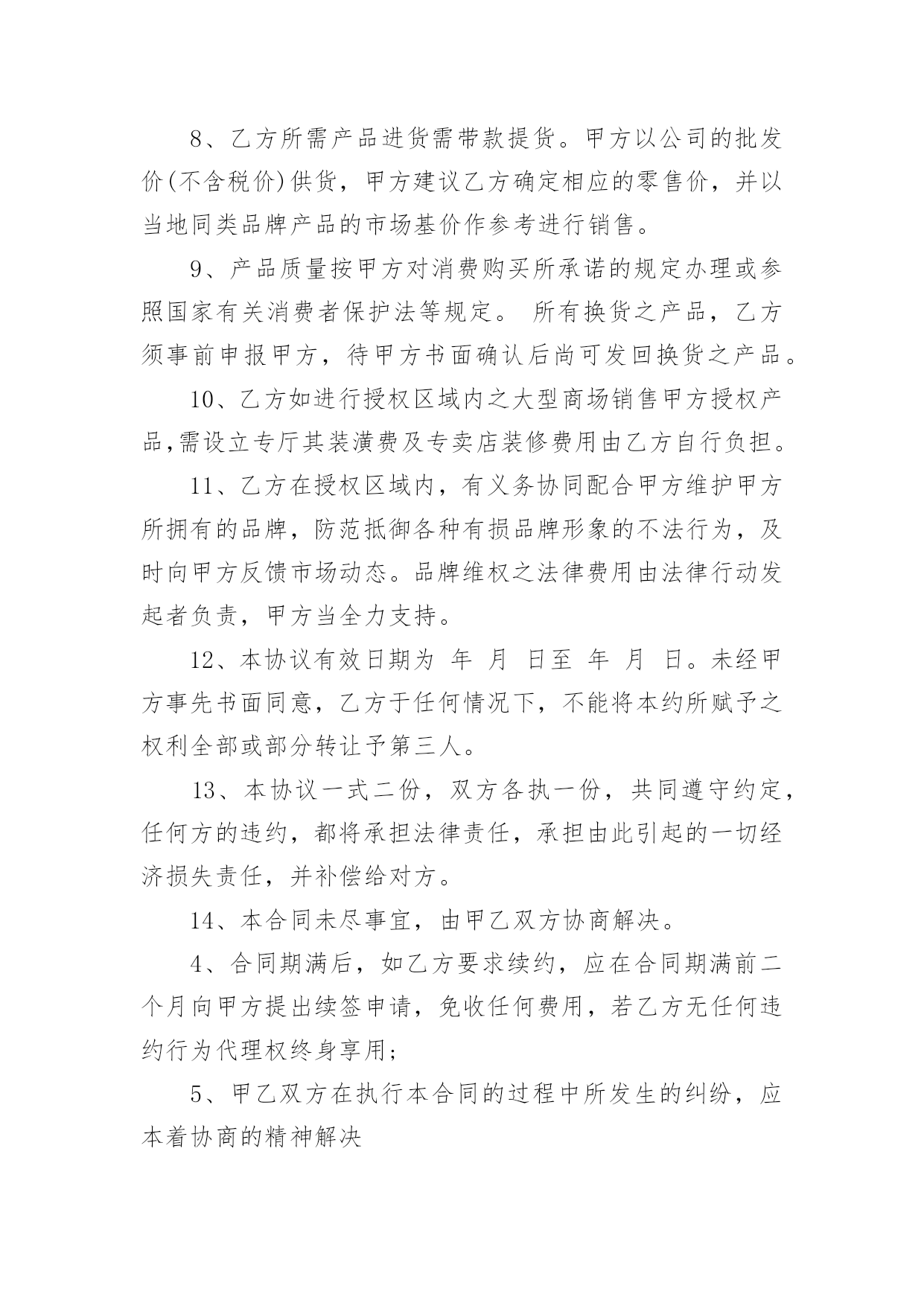 8、乙方所需产品进货需带款提货。甲方以公司的批发价(不含税价)供货，甲方建议乙方确定相应的零售价，并以当地同类品牌产品的市场基价作参考进行销售。

9、产品质量按甲方对消费购买所承诺的规定办理或参照国家有关消费者保护法等规定。 所有换货之产品，乙方须事前申报甲方，待甲方书面确认后尚可发回换货之产品。

10、乙方如进行授权区域内之大型商场销售甲方授权产品,需设立专厅其装潢费及专卖店装修费用由乙方自行负担。

11、乙方在授权区域内，有义务协同配合甲方维护甲方所拥有的品牌，防范抵御各种有损品牌形象的不法行为，及时向甲方反馈市场动态。品牌维权之法律费用由法律行动发起者负责，甲方当全力支持。

12、本协议有效日期为 年 月 日至 年 月 日。未经甲方事先书面同意，乙方于任何情况下，不能将本约所赋予之权利全部或部分转让予第三人。

13、本协议一式二份，双方各执一份，共同遵守约定，任何方的违约，都将承担法律责任，承担由此引起的一切经济损失责任，并补偿给对方。

14、本合同未尽事宜，由甲乙双方协商解决。

4、合同期满后，如乙方要求续约，应在合同期满前二个月向甲方提出续签申请，免收任何费用，若乙方无任何违约行为代理权终身享用;

5、甲乙双方在执行本合同的过程中所发生的纠纷，应本着协商的精神解决